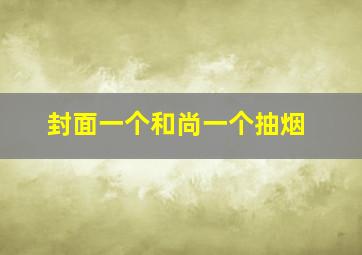 封面一个和尚一个抽烟